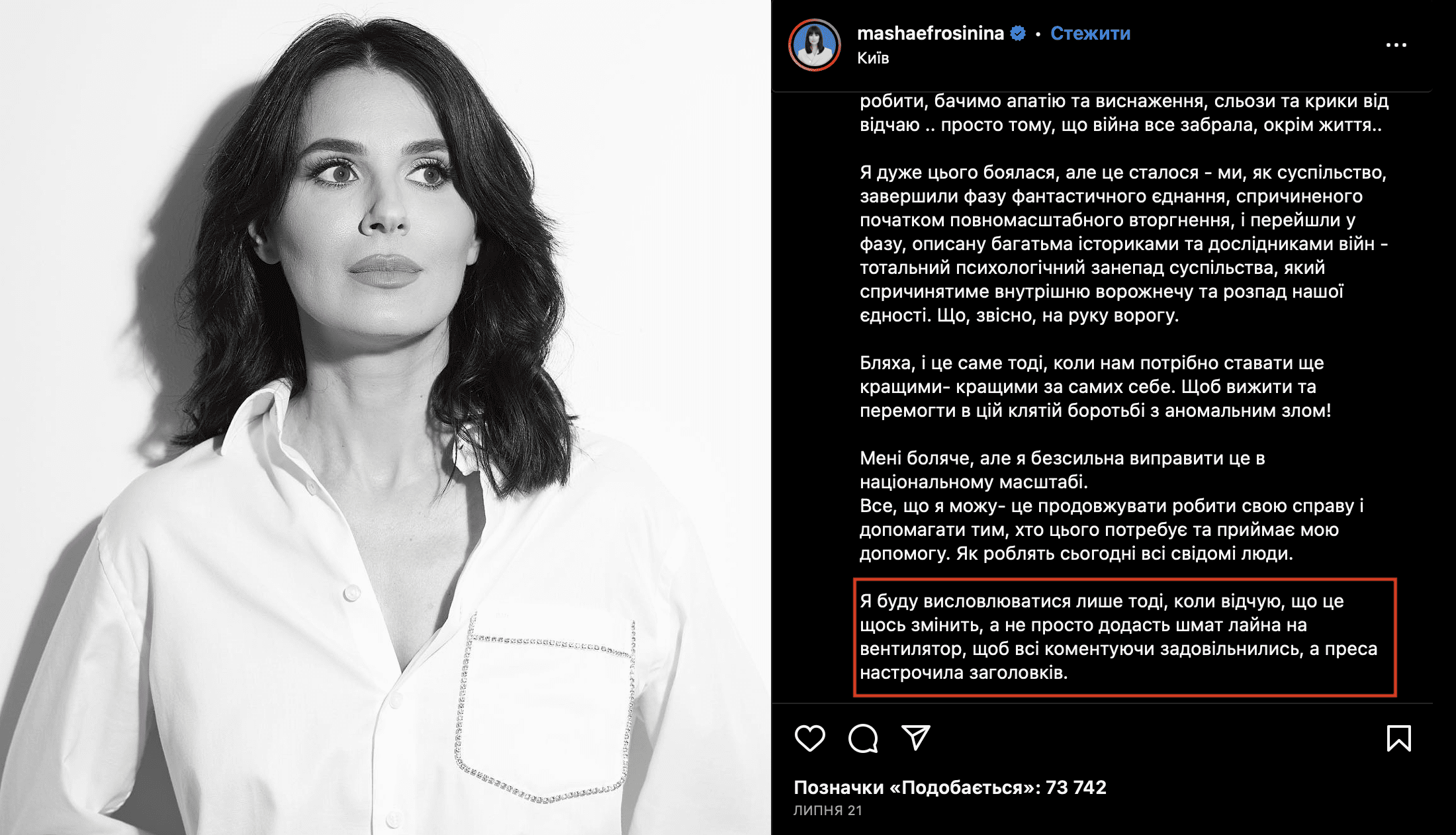 mashaefrosinina • Стежити
Київ

робити, бачимо апатію та виснаження, сльози та крики від відчаю .. просто тому, що війна все забрала, окрім життя..

Я дуже цього боялася, але це сталося - ми, як суспільство, завершили фазу фантастичного єднання, спричиненого початком повномасштабного вторгнення, і перейшли у фазу, описану багатьма істориками та дослідниками війн - тотальний психологічний занепад суспільства, який спричинятиме внутрішню ворожнечу та розпад нашої єдності. Що, звісно, на руку ворогу.

Бляха, і це саме тоді, коли нам потрібно ставати ще кращими- кращими за самих себе. Щоб вижити та перемогти в цій клятій боротьбі з аномальним злом!

Мені боляче, але я безсильна виправити це в національному масштабі.
Все, що я можу- це продовжувати робити свою справу і допомагати тим, хто цього потребує та приймає мою допомогу. Як роблять сьогодні всі свідомі люди.

Я буду висловлюватися лише тоді, коли відчую, що це щось змінить, а не просто додасть шмат лайна на вентилятор, щоб всі коментуючи задовільнились, а преса настрочила заголовків.

Позначки «Подобається»: 73 742
ЛИПНЯ 21